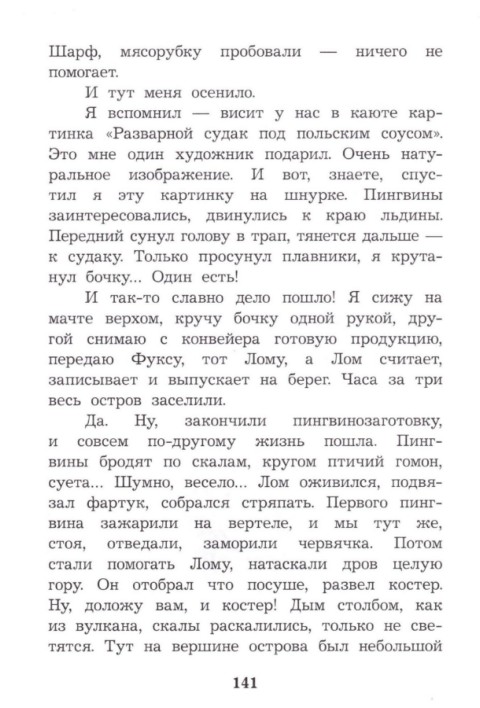 Шарф, мясорубку пробовали — ничего не помогает.

И тут меня осенило.

Я вспомнил — висит у нас в каюте картинка «Разварной судак под польским соусом». Это мне один художник подарил. Очень натуральное изображение. И вот, знаете, спустил я эту картинку на шнурке. Пингвины заинтересовались, двинулись к краю льдины. Передний сунул голову в трап, тянется дальше — к судаку. Только просунул плавники, я крутанул бочку... Один есть!

И так-то славно дело пошло! Я сижу на мачте верхом, кручу бочку одной рукой, другой снимаю с конвейера готовую продукцию, передаю Фуксу, тот Лому, а Лом считает, записывает и выпускает на берег. Часа за три весь остров заселили.

Да. Ну, закончили пингвинозаготовку, и совсем по-другому жизнь пошла. Пингвины бродят по скалам, кругом птичий гомон, суета... Шумно, весело... Лом оживился, подвязал фартук, собрался стряпать. Первого пингвина зажарили на вертеле, и мы тут же, стоя, отведали, заморили червячка. Потом стали помогать Лому, натаскали дров целую гору. Он отобрал что посуше, развел костер. Ну, доложу вам, и костер! Дым столбом, как из вулкана, скалы раскалились, только не светятся. Тут на вершине острова был небольшой

141